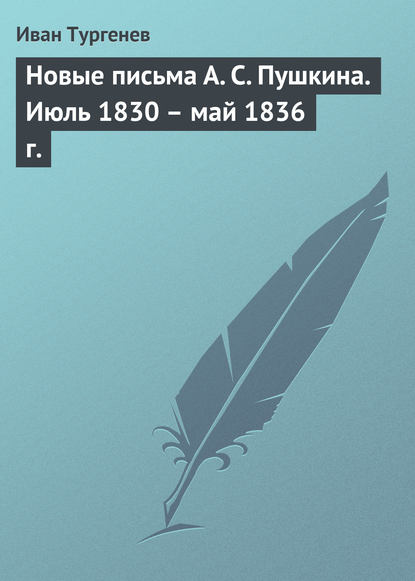 Иван Тургенев

Новые письма А. С. Пушкина. Июль 1830 – май 1836 г.